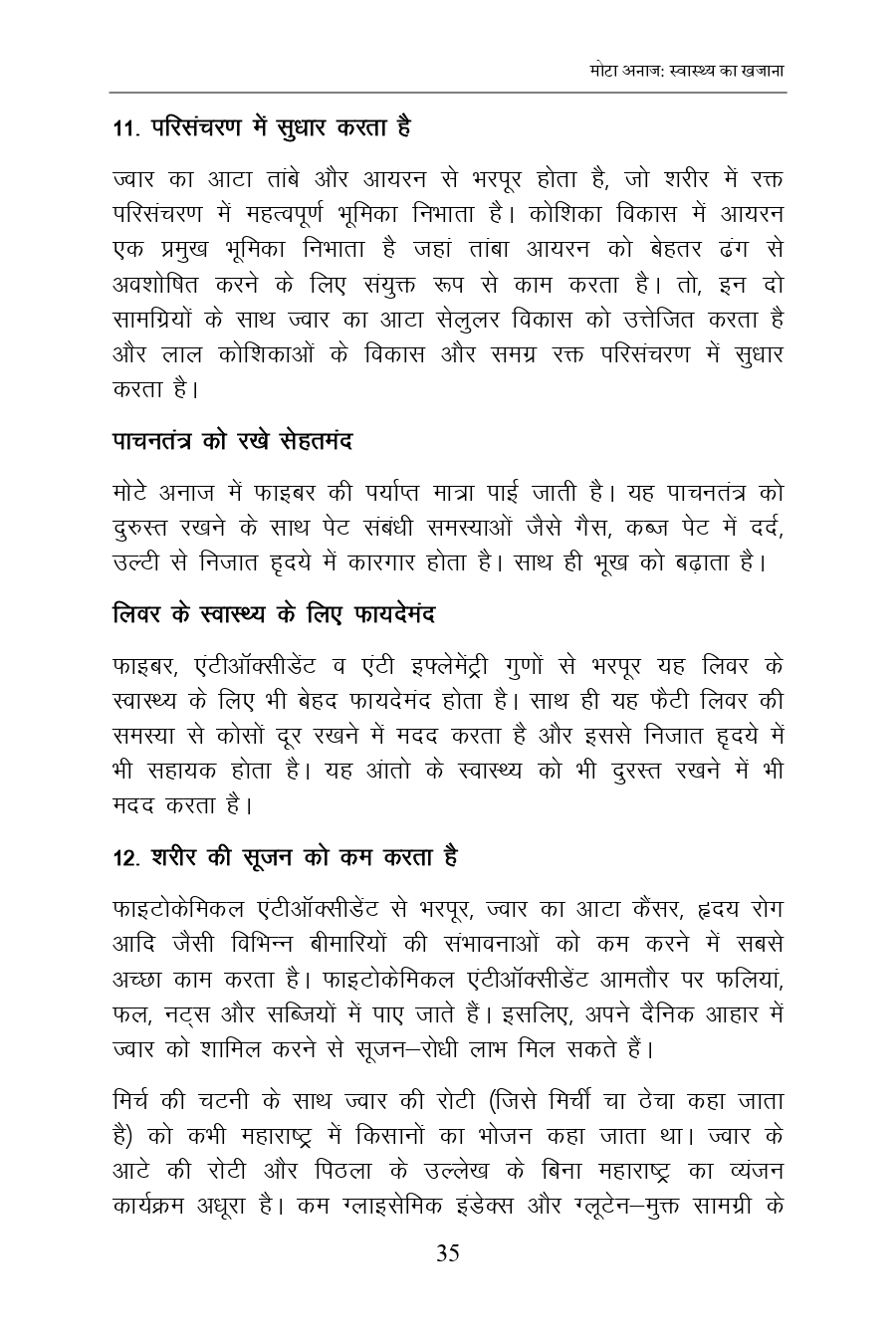 मोटा अनाज: स्वास्थ्य का खजाना

11. परिसंचरण में सुधार करता है

ज्वार का आटा तांबे और आयरन से भरपूर होता है, जो शरीर में रक्त परिसंचरण में महत्वपूर्ण भूमिका निभाता है। कोशिका विकास में आयरन एक प्रमुख भूमिका निभाता है जहां तांबा आयरन को बेहतर ढंग से अवशोषित करने के लिए संयुक्त रूप से काम करता है। तो, इन दो सामग्रियों के साथ ज्वार का आटा सेलुलर विकास को उत्तेजित करता है और लाल कोशिकाओं के विकास और समग्र रक्त परिसंचरण में सुधार करता है।

पाचनतंत्र को रखे सेहतमंद

मोटे अनाज में फाइबर की पर्याप्त मात्रा पाई जाती है। यह पाचनतंत्र को दुरुस्त रखने के साथ पेट संबंधी समस्याओं जैसे गैस, कब्ज पेट में दर्द, उल्टी से निजात हृदये में कारगार होता है। साथ ही भूख को बढ़ाता है।

लिवर के स्वास्थ्य के लिए फायदेमंद

फाइबर, एंटीऑक्सीडेंट व एंटी इफ्लेमेंट्री गुणों से भरपूर यह लिवर के स्वास्थ्य के लिए भी बेहद फायदेमंद होता है। साथ ही यह फैटी लिवर की समस्या से कोसों दूर रखने में मदद करता है और इससे निजात हृदये में भी सहायक होता है। यह आंतो के स्वास्थ्य को भी दुरस्त रखने में भी मदद करता है।

12. शरीर की सूजन को कम करता है

फाइटोकेमिकल एंटीऑक्सीडेंट से भरपूर, ज्वार का आटा कैंसर, हृदय रोग आदि जैसी विभिन्न बीमारियों की संभावनाओं को कम करने में सबसे अच्छा काम करता है। फाइटोकेमिकल एंटीऑक्सीडेंट आमतौर पर फलियां, फल, नट्स और सब्जियों में पाए जाते हैं। इसलिए, अपने दैनिक आहार में ज्वार को शामिल करने से सूजन–रोधी लाभ मिल सकते हैं।

मिर्च की चटनी के साथ ज्वार की रोटी (जिसे मिर्ची चा ठेचा कहा जाता है) को कभी महाराष्ट्र में किसानों का भोजन कहा जाता था। ज्वार के आटे की रोटी और पिठला के उल्लेख के बिना महाराष्ट्र का व्यंजन कार्यक्रम अधूरा है। कम ग्लाइसेमिक इंडेक्स और ग्लूटेन–मुक्त सामग्री के

35